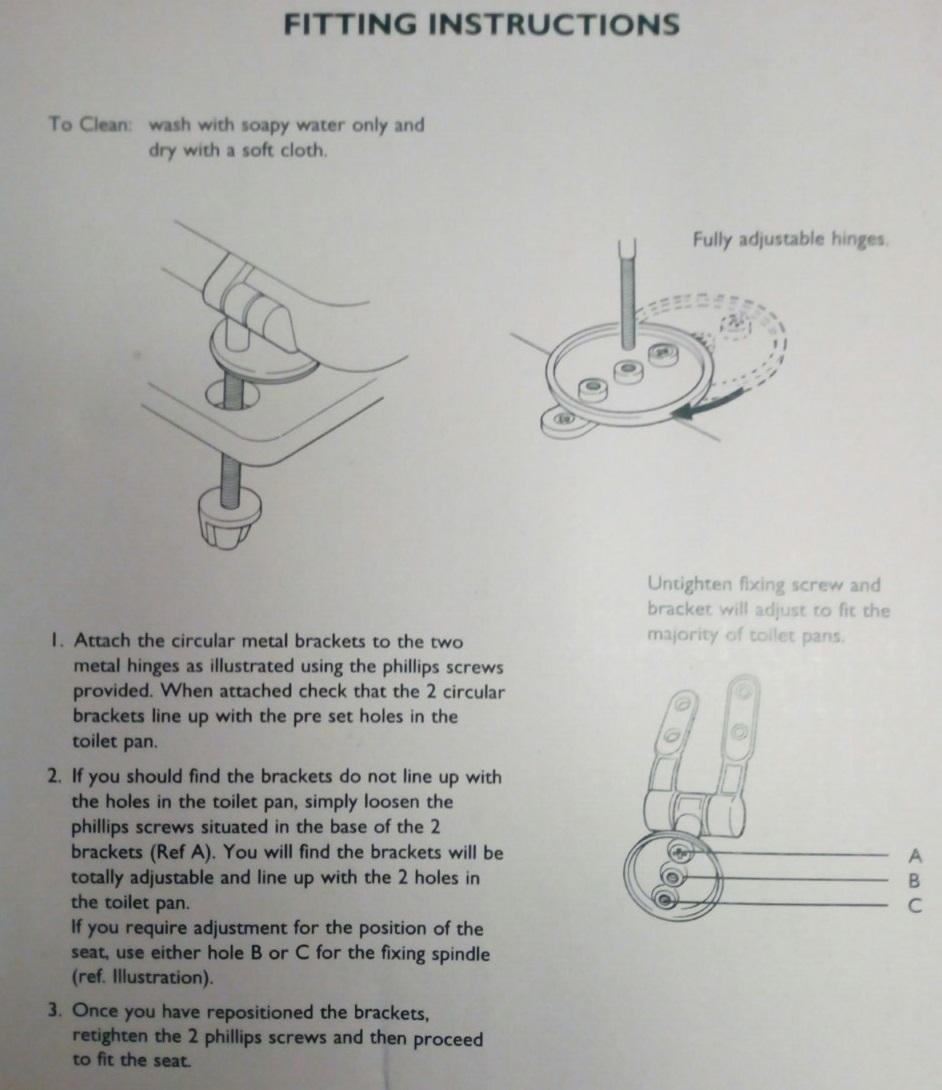 FITTING INSTRUCTIONS

To Clean: wash with soapy water only and dry with a soft cloth.

Fully adjustable hinges.

Untighten fixing screw and bracket will adjust to fit the majority of toilet pans.

1. Attach the circular metal brackets to the two metal hinges as illustrated using the phillips screws provided. When attached check that the 2 circular brackets line up with the pre set holes in the toilet pan.

2. If you should find the brackets do not line up with the holes in the toilet pan, simply loosen the phillips screws situated in the base of the 2 brackets (Ref A). You will find the brackets will be totally adjustable and line up with the 2 holes in the toilet pan.
If you require adjustment for the position of the seat, use either hole B or C for the fixing spindle (ref. Illustration).

3. Once you have repositioned the brackets, retighten the 2 phillips screws and then proceed to fit the seat.

A
B
C